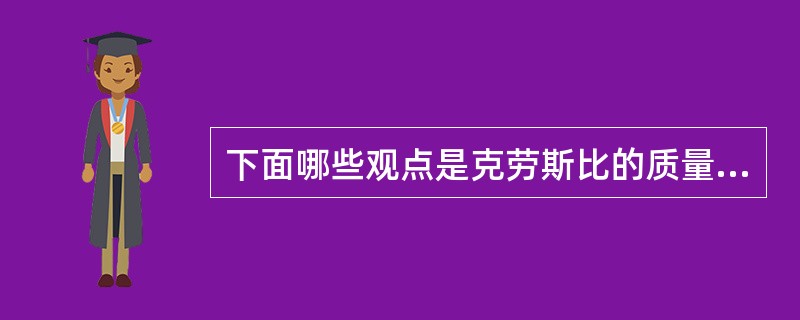 下面哪些观点是克劳斯比的质量...